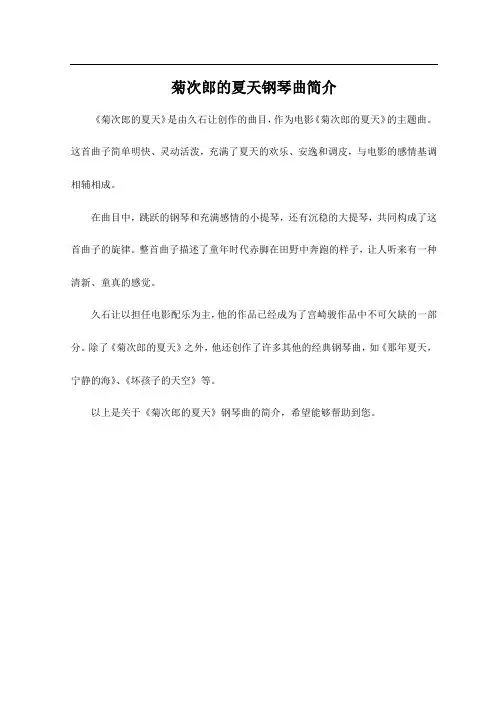 菊次郎的夏天钢琴曲简介

《菊次郎的夏天》是由久石让创作的曲目，作为电影《菊次郎的夏天》的主题曲。这首曲子简单明快、灵动活泼，充满了夏天的欢乐、安逸和调皮，与电影的感情基调相辅相成。

在曲目中，跳跃的钢琴和充满感情的小提琴，还有沉稳的大提琴，共同构成了这首曲子的旋律。整首曲子描述了童年时代赤脚在田野中奔跑的样子，让人听来有一种清新、童真的感觉。

久石让以担任电影配乐为主，他的作品已经成为了宫崎骏作品中不可欠缺的一部分。除了《菊次郎的夏天》之外，他还创作了许多其他的经典钢琴曲，如《那年夏天，宁静的海》、《坏孩子的天空》等。

以上是关于《菊次郎的夏天》钢琴曲的简介，希望能够帮助到您。